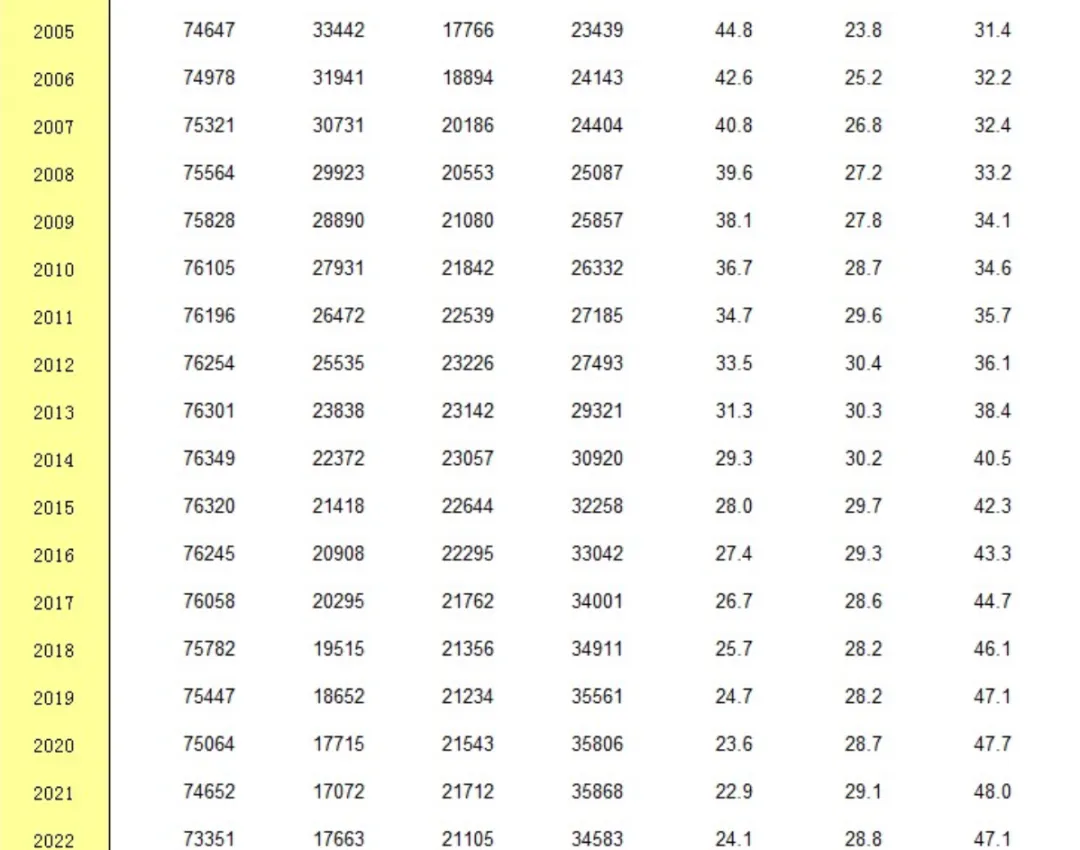 | | | | | | | | |
|---|---|---|---|---|---|---|---|
| 2005 | 74647 | 33442 | 17766 | 23439 | 44.8 | 23.8 | 31.4 |
| 2006 | 74978 | 31941 | 18894 | 24143 | 42.6 | 25.2 | 32.2 |
| 2007 | 75321 | 30731 | 20186 | 24404 | 40.8 | 26.8 | 32.4 |
| 2008 | 75564 | 29923 | 20553 | 25087 | 39.6 | 27.2 | 33.2 |
| 2009 | 75828 | 28890 | 21080 | 25857 | 38.1 | 27.8 | 34.1 |
| 2010 | 76105 | 27931 | 21842 | 26332 | 36.7 | 28.7 | 34.6 |
| 2011 | 76196 | 26472 | 22539 | 27185 | 34.7 | 29.6 | 35.7 |
| 2012 | 76254 | 25535 | 23226 | 27493 | 33.5 | 30.4 | 36.1 |
| 2013 | 76301 | 23838 | 23142 | 29321 | 31.3 | 30.3 | 38.4 |
| 2014 | 76349 | 22372 | 23057 | 30920 | 29.3 | 30.2 | 40.5 |
| 2015 | 76320 | 21418 | 22644 | 32258 | 28.0 | 29.7 | 42.3 |
| 2016 | 76245 | 20908 | 22295 | 33042 | 27.4 | 29.3 | 43.3 |
| 2017 | 76058 | 20295 | 21762 | 34001 | 26.7 | 28.6 | 44.7 |
| 2018 | 75782 | 19515 | 21356 | 34911 | 25.7 | 28.2 | 46.1 |
| 2019 | 75447 | 18652 | 21234 | 35561 | 24.7 | 28.2 | 47.1 |
| 2020 | 75064 | 17715 | 21543 | 35806 | 23.6 | 28.7 | 47.7 |
| 2021 | 74652 | 17072 | 21712 | 35868 | 22.9 | 29.1 | 48.0 |
| 2022 | 73351 | 17663 | 21105 | 34583 | 24.1 | 28.8 | 47.1 |